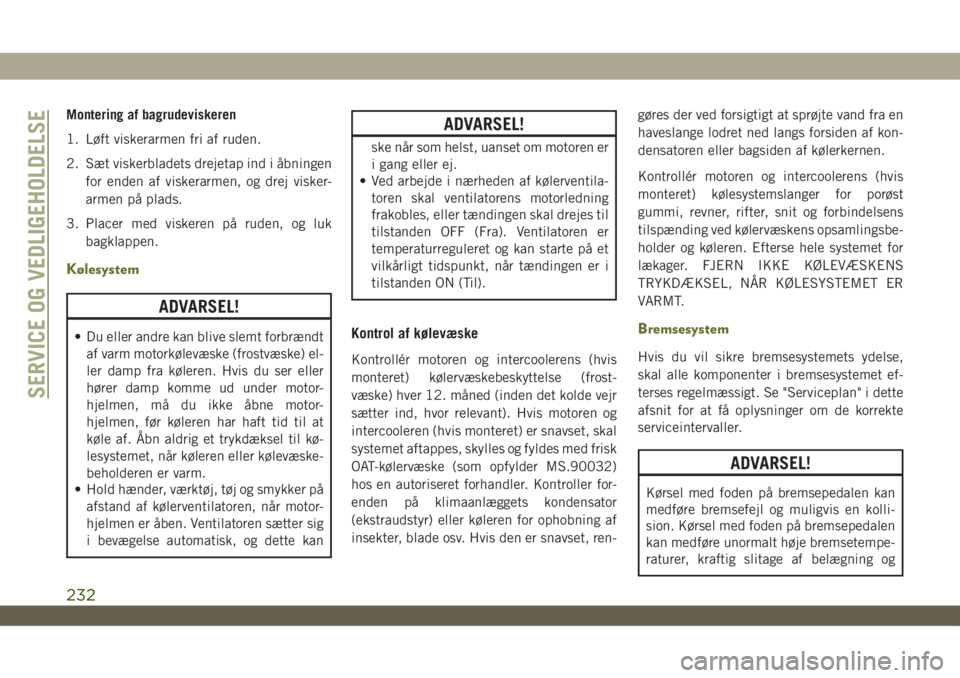 SERVICE OG VEDLIGEHOLDELSE

Montering af bagrudeviskeren

1. Løft viskerarmen fri af ruden.

2. Sæt viskerbladets drejetap ind i åbningen for enden af viskerarmen, og drej viskerarmen på plads.

3. Placer med viskeren på ruden, og luk bagklappen.

Kølesystem

ADVARSEL!

• Du eller andre kan blive slemt forbrændt af varm motorkølevæske (frostvæske) eller damp fra køleren. Hvis du ser eller hører damp komme ud under motorhjelmen, må du ikke åbne motorhjelmen, før køleren har haft tid til at køle af. Åbn aldrig et trykdæksel til kølesystemet, når køleren eller kølevæskebeholderen er varm.
• Hold hænder, værktøj, tøj og smykker på afstand af kølerventilatoren, når motorhjelmen er åben. Ventilatoren sætter sig i bevægelse automatisk, og dette kan

ADVARSEL!

ske når som helst, uanset om motoren er i gang eller ej.
• Ved arbejde i nærheden af kølerventilatoren skal ventilatorens motorledning frakobles, eller tændingen skal drejes til tilstanden OFF (Fra). Ventilatoren er temperaturreguleret og kan starte på et vilkårligt tidspunkt, når tændingen er i tilstanden ON (Til).

Kontrol af kølevæske

Kontrollér motoren og intercoolerens (hvis monteret) kølervæskebeskyttelse (frostvæske) hver 12. måned (inden det kolde vejr sætter ind, hvor relevant). Hvis motoren og intercooleren (hvis monteret) er snavset, skal systemet aftappes, skylles og fyldes med frisk OAT-kølervæske (som opfylder MS.90032) hos en autoriseret forhandler. Kontroller forenden på klimaanlæggets kondensator (ekstraudstyr) eller køleren for ophobning af insekter, blade osv. Hvis den er snavset, rengøres der ved forsigtigt at sprøjte vand fra en haveslange lodret ned langs forsiden af kondensatoren eller bagsiden af kølerkernen.

Kontrollér motoren og intercoolerens (hvis monteret) kølesystemslanger for porøst gummi, revner, rifter, snit og forbindelsens tilspænding ved kølervæskens opsamlingsbeholder og køleren. Efterse hele systemet for lækager. FJERN IKKE KØLEVÆSKENS TRYKDÆKSEL, NÅR KØLESYSTEMET ER VARMT.

Bremsesystem

Hvis du vil sikre bremsesystemets ydelse, skal alle komponenter i bremsesystemet efterses regelmæssigt. Se "Serviceplan" i dette afsnit for at få oplysninger om de korrekte serviceintervaller.

ADVARSEL!

Kørsel med foden på bremsepedalen kan medføre bremsefejl og muligvis en kollision. Kørsel med foden på bremsepedalen kan medføre unormalt høje bremsetemperaturer, kraftig slitage af belægning og

232

carmanualsonline.info